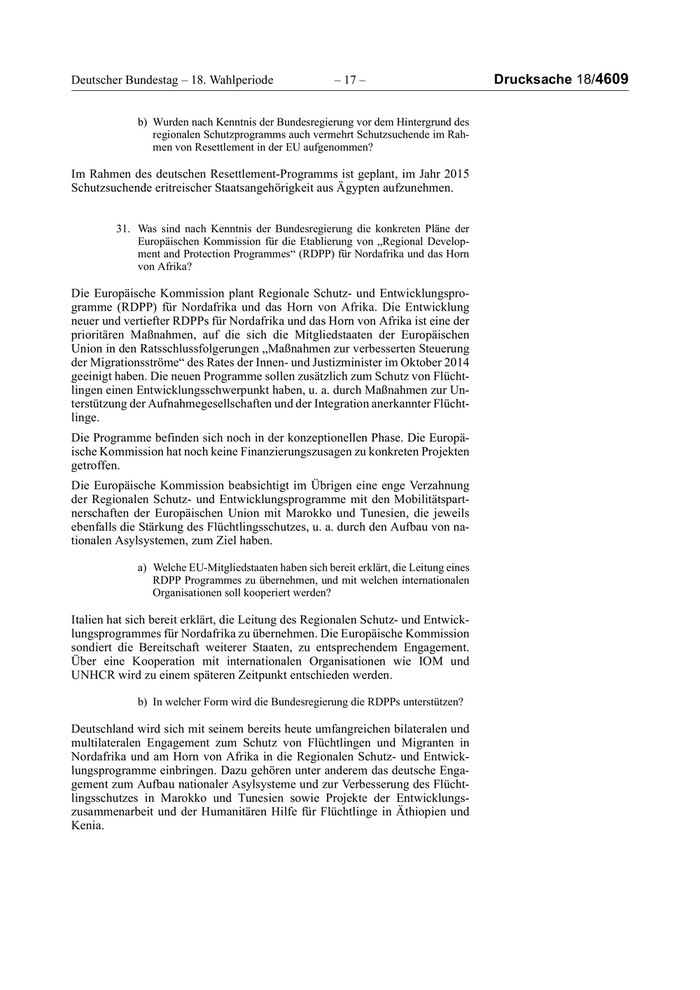 Deutscher Bundestag – 18. Wahlperiode – 17 – Drucksache 18/4609

b) Wurden nach Kenntnis der Bundesregierung vor dem Hintergrund des regionalen Schutzprogramms auch vermehrt Schutzsuchende im Rahmen von Resettlement in der EU aufgenommen?

Im Rahmen des deutschen Resettlement-Programms ist geplant, im Jahr 2015 Schutzsuchende eritreischer Staatsangehörigkeit aus Ägypten aufzunehmen.

31. Was sind nach Kenntnis der Bundesregierung die konkreten Pläne der Europäischen Kommission für die Etablierung von „Regional Development and Protection Programmes“ (RDPP) für Nordafrika und das Horn von Afrika?

Die Europäische Kommission plant Regionale Schutz- und Entwicklungsprogramme (RDPP) für Nordafrika und das Horn von Afrika. Die Entwicklung neuer und vertiefter RDPPs für Nordafrika und das Horn von Afrika ist eine der prioritären Maßnahmen, auf die sich die Mitgliedstaaten der Europäischen Union in den Ratsschlussfolgerungen „Maßnahmen zur verbesserten Steuerung der Migrationsströme“ des Rates der Innen- und Justizminister im Oktober 2014 geeinigt haben. Die neuen Programme sollen zusätzlich zum Schutz von Flüchtlingen einen Entwicklungsschwerpunkt haben, u. a. durch Maßnahmen zur Unterstützung der Aufnahmegesellschaften und der Integration anerkannter Flüchtlinge.

Die Programme befinden sich noch in der konzeptionellen Phase. Die Europäische Kommission hat noch keine Finanzierungszusagen zu konkreten Projekten getroffen.

Die Europäische Kommission beabsichtigt im Übrigen eine enge Verzahnung der Regionalen Schutz- und Entwicklungsprogramme mit den Mobilitätspartnerschaften der Europäischen Union mit Marokko und Tunesien, die jeweils ebenfalls die Stärkung des Flüchtlingsschutzes, u. a. durch den Aufbau von nationalen Asylsystemen, zum Ziel haben.

a) Welche EU-Mitgliedstaaten haben sich bereit erklärt, die Leitung eines RDPP Programmes zu übernehmen, und mit welchen internationalen Organisationen soll kooperiert werden?

Italien hat sich bereit erklärt, die Leitung des Regionalen Schutz- und Entwicklungsprogrammes für Nordafrika zu übernehmen. Die Europäische Kommission sondiert die Bereitschaft weiterer Staaten, zu entsprechendem Engagement. Über eine Kooperation mit internationalen Organisationen wie IOM und UNHCR wird zu einem späteren Zeitpunkt entschieden werden.

b) In welcher Form wird die Bundesregierung die RDPPs unterstützen?

Deutschland wird sich mit seinem bereits heute umfangreichen bilateralen und multilateralen Engagement zum Schutz von Flüchtlingen und Migranten in Nordafrika und am Horn von Afrika in die Regionalen Schutz- und Entwicklungsprogramme einbringen. Dazu gehören unter anderem das deutsche Engagement zum Aufbau nationaler Asylsysteme und zur Verbesserung des Flüchtlingsschutzes in Marokko und Tunesien sowie Projekte der Entwicklungszusammenarbeit und der Humanitären Hilfe für Flüchtlinge in Äthiopien und Kenia.